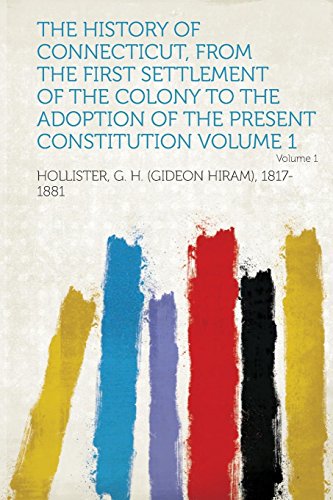 THE HISTORY OF CONNECTICUT, FROM THE FIRST SETTLEMENT OF THE COLONY TO THE ADOPTION OF THE PRESENT CONSTITUTION VOLUME 1

Volume 1

HOLLISTER, G. H. (GIDEON HIRAM), 1817-1881